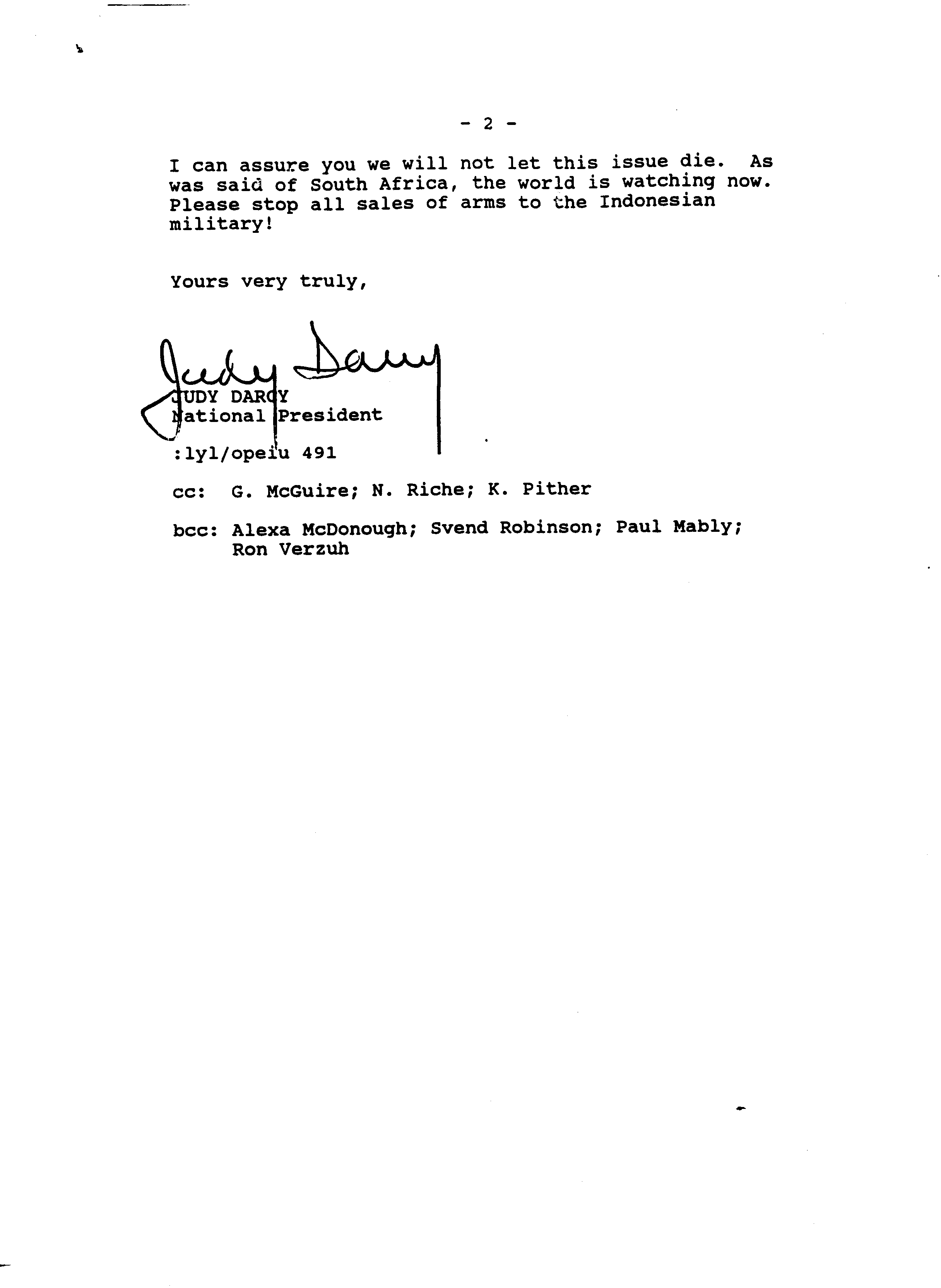 - 2 -

I can assure you we will not let this issue die. As was said of South Africa, the world is watching now. Please stop all sales of arms to the Indonesian military!

Yours very truly,

Judy Darcy

JUDY DARCY
National President

:lyl/opeiu 491

cc: G. McGuire; N. Riche; K. Pither

bcc: Alexa McDonough; Svend Robinson; Paul Mably; Ron Verzuh